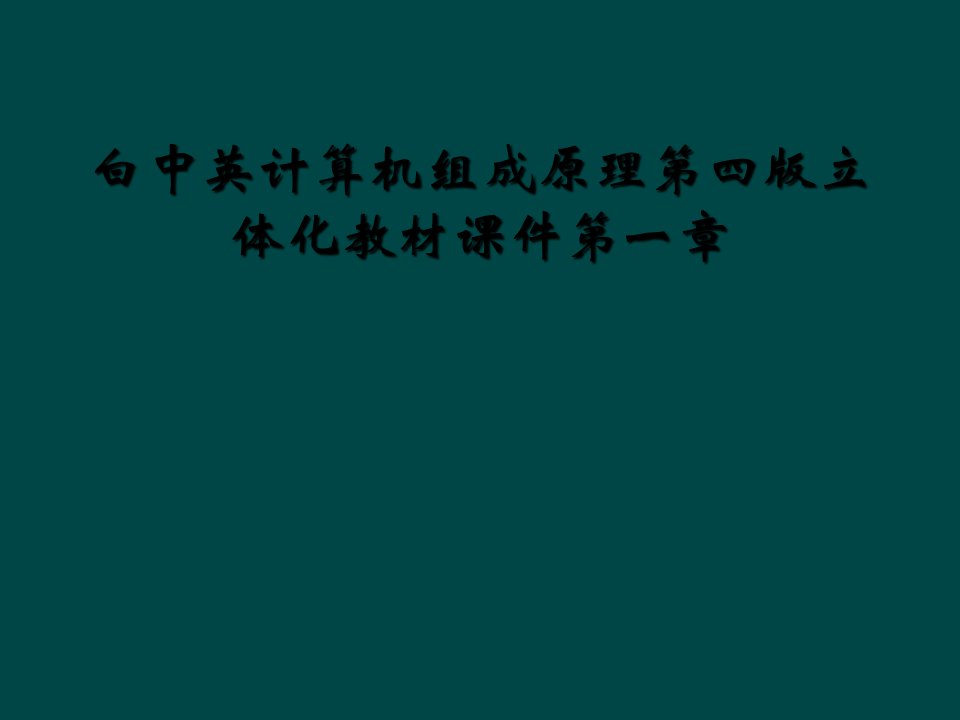 白中英计算机组成原理第四版立体化教材课件第一章